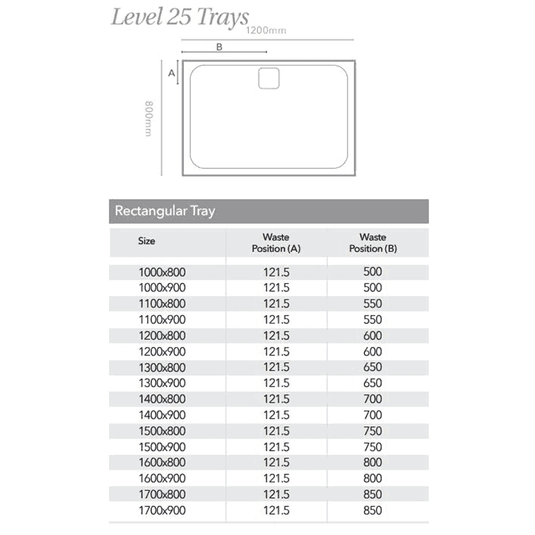 Level 25 Trays

1200mm

B

A

800mm

Rectangular Tray

| Size | Waste Position (A) | Waste Position (B) |
|---|---|---|
| 1000x800 | 121.5 | 500 |
| 1000x900 | 121.5 | 500 |
| 1100x800 | 121.5 | 550 |
| 1100x900 | 121.5 | 550 |
| 1200x800 | 121.5 | 600 |
| 1200x900 | 121.5 | 600 |
| 1300x800 | 121.5 | 650 |
| 1300x900 | 121.5 | 650 |
| 1400x800 | 121.5 | 700 |
| 1400x900 | 121.5 | 700 |
| 1500x800 | 121.5 | 750 |
| 1500x900 | 121.5 | 750 |
| 1600x800 | 121.5 | 800 |
| 1600x900 | 121.5 | 800 |
| 1700x800 | 121.5 | 850 |
| 1700x900 | 121.5 | 850 |